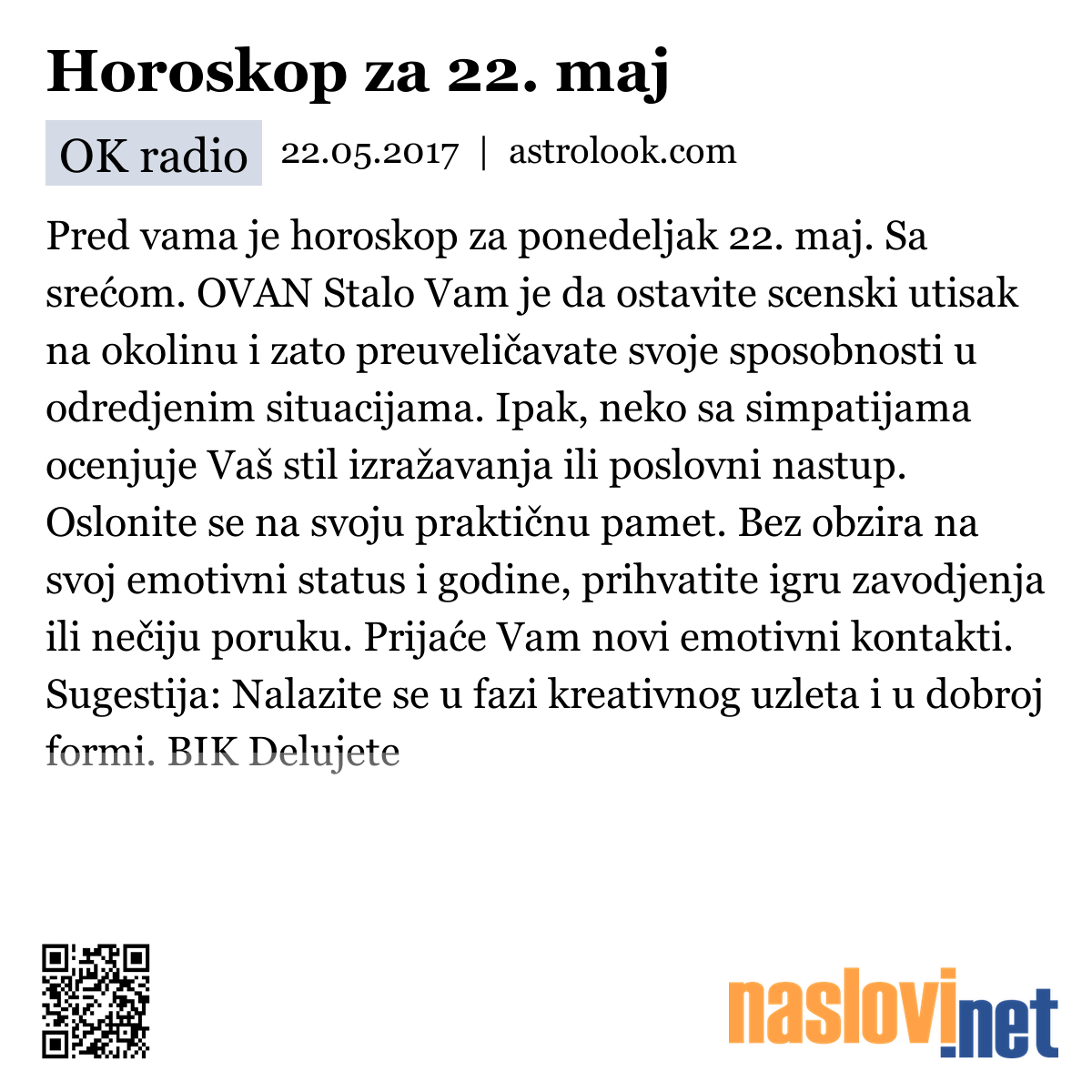 Horoskop za 22. maj

OK radio 22.05.2017 | astrolook.com

Pred vama je horoskop za ponedeljak 22. maj. Sa srećom. OVAN Stalo Vam je da ostavite scenski utisak na okolinu i zato preuveličavate svoje sposobnosti u odredjenim situacijama. Ipak, neko sa simpatijama ocenjuje Vaš stil izražavanja ili poslovni nastup. Oslonite se na svoju praktičnu pamet. Bez obzira na svoj emotivni status i godine, prihvatite igru zavodjenja ili nečiju poruku. Prijaće Vam novi emotivni kontakti. Sugestija: Nalazite se u fazi kreativnog uzleta i u dobroj formi. BIK Delujete

naslovi.net